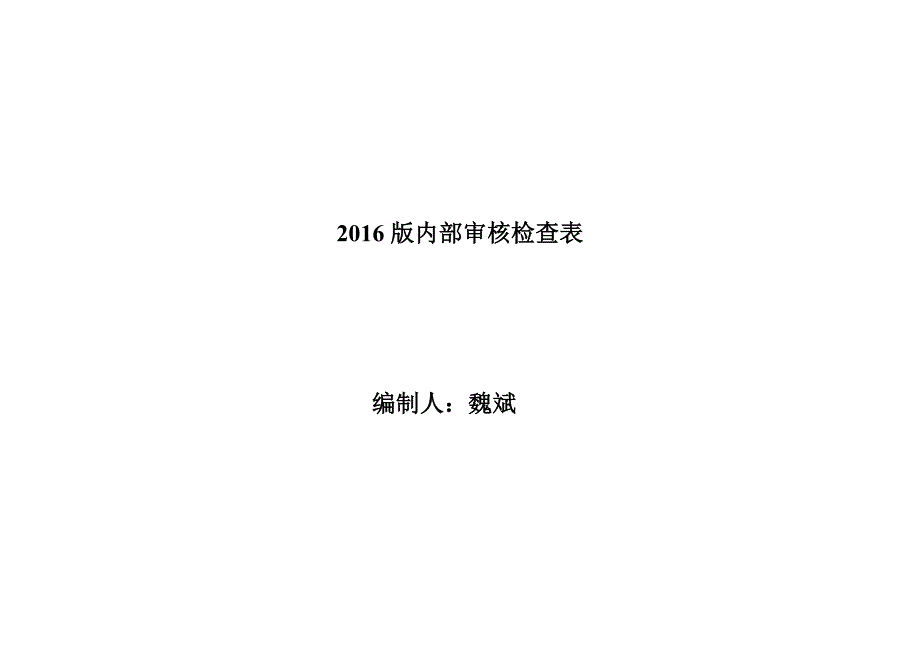 2016 版内部审核检查表

编制人：魏斌